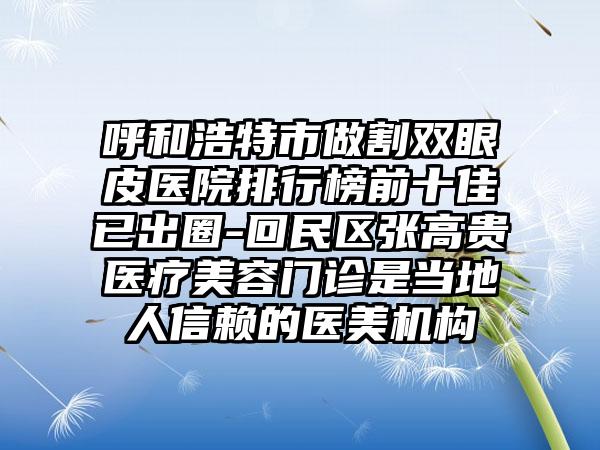 呼和浩特市做割双眼皮医院排行榜前十佳已出圈-回民区张高贵医疗美容门诊是当地人信赖的医美机构